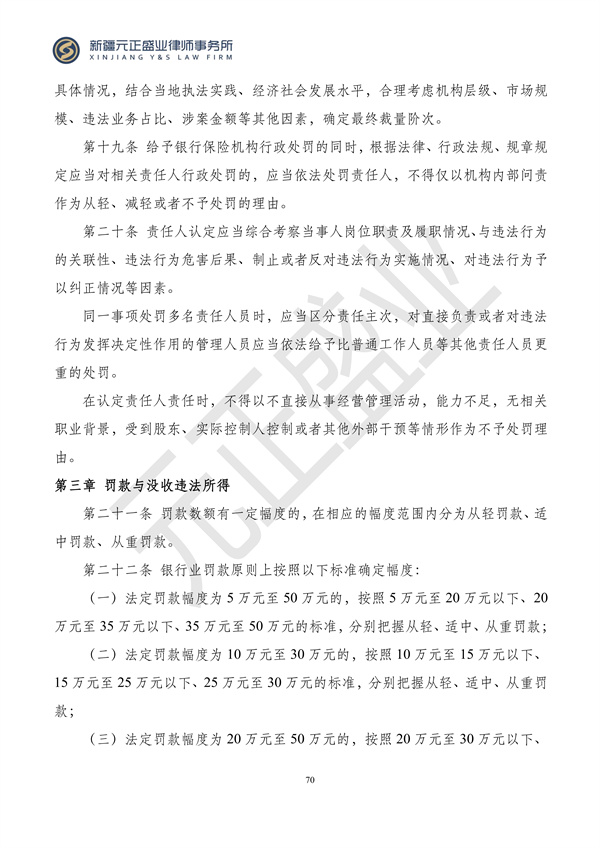 新疆元正盛业律师事务所
XINJIANG Y&S LAW FIRM

具体情况，结合当地执法实践、经济社会发展水平，合理考虑机构层级、市场规模、违法业务占比、涉案金额等其他因素，确定最终裁量阶次。

第十九条 给予银行保险机构行政处罚的同时，根据法律、行政法规、规章规定应当对相关责任人行政处罚的，应当依法处罚责任人，不得仅以机构内部问责作为从轻、减轻或者不予处罚的理由。

第二十条 责任人认定应当综合考察当事人岗位职责及履职情况、与违法行为的关联性、违法行为危害后果、制止或者反对违法行为实施情况、对违法行为予以纠正情况等因素。

同一事项处罚多名责任人员时，应当区分责任主次，对直接负责或者对违法行为发挥决定性作用的管理人员应当依法给予比普通工作人员等其他责任人员更重的处罚。

在认定责任人责任时，不得以不直接从事经营管理活动，能力不足，无相关职业背景，受到股东、实际控制人控制或者其他外部干预等情形作为不予处罚理由。

第三章 罚款与没收违法所得

第二十一条 罚款数额有一定幅度的，在相应的幅度范围内分为从轻罚款、适中罚款、从重罚款。

第二十二条 银行业罚款原则上按照以下标准确定幅度：

（一）法定罚款幅度为5万元至50万元的，按照5万元至20万元以下、20万元至35万元以下、35万元至50万元的标准，分别把握从轻、适中、从重罚款；

（二）法定罚款幅度为10万元至30万元的，按照10万元至15万元以下、15万元至25万元以下、25万元至30万元的标准，分别把握从轻、适中、从重罚款；

（三）法定罚款幅度为20万元至50万元的，按照20万元至30万元以下、

70

元正盛业